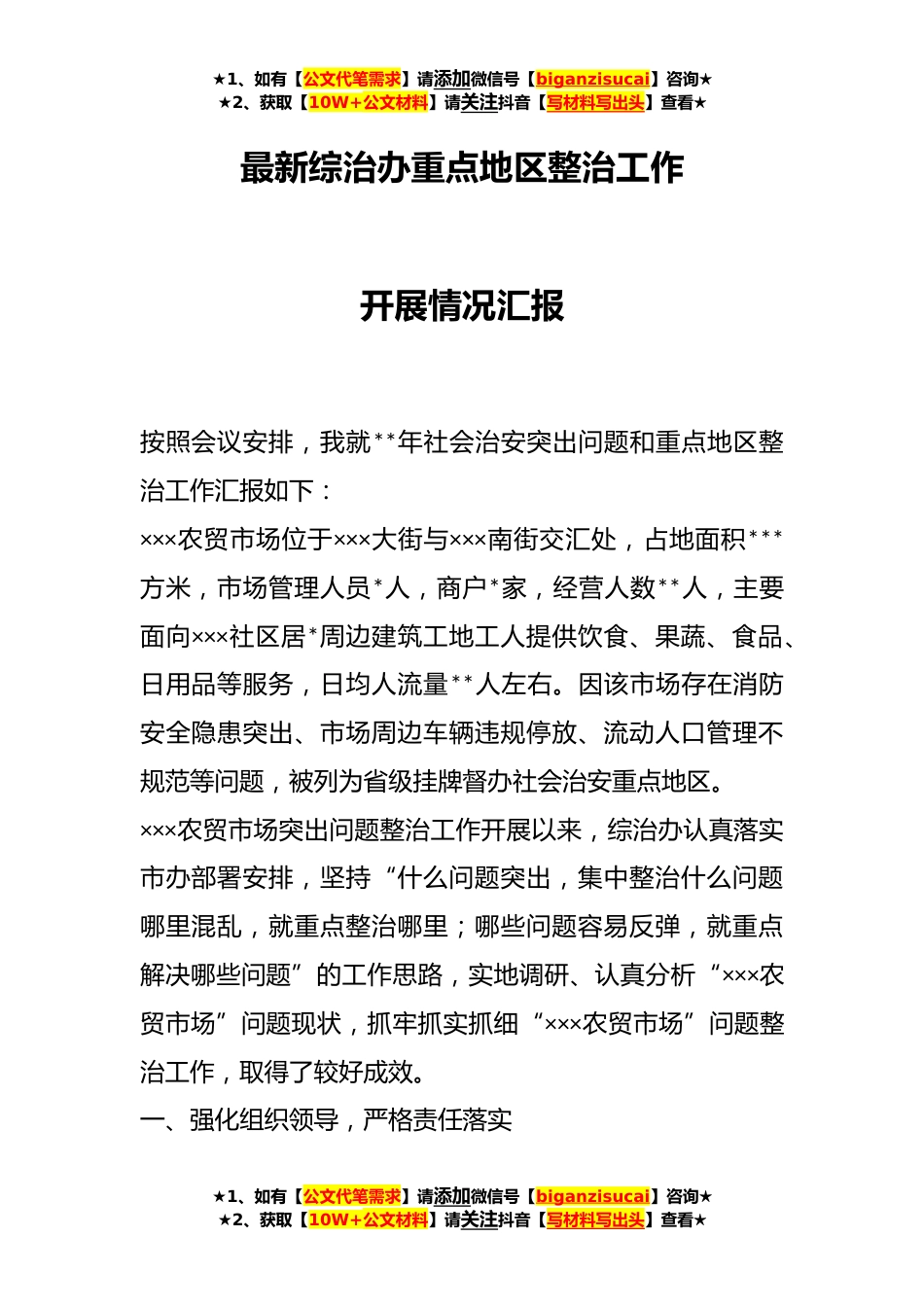 ★1、如有【公文代笔需求】请添加微信号【biganzisucai】咨询★
★2、获取【10W+公文材料】请关注抖音【写材料写出头】查看★

最新综治办重点地区整治工作

开展情况汇报

按照会议安排，我就**年社会治安突出问题和重点地区整治工作汇报如下：

×××农贸市场位于×××大街与×××南街交汇处，占地面积***方米，市场管理人员*人，商户*家，经营人数**人，主要面向×××社区居*周边建筑工地工人提供饮食、果蔬、食品、日用品等服务，日均人流量**人左右。因该市场存在消防安全隐患突出、市场周边车辆违规停放、流动人口管理不规范等问题，被列为省级挂牌督办社会治安重点地区。

×××农贸市场突出问题整治工作开展以来，综治办认真落实市办部署安排，坚持“什么问题突出，集中整治什么问题哪里混乱，就重点整治哪里；哪些问题容易反弹，就重点解决哪些问题”的工作思路，实地调研、认真分析“×××农贸市场”问题现状，抓牢抓实抓细“×××农贸市场”问题整治工作，取得了较好成效。

一、强化组织领导，严格责任落实

★1、如有【公文代笔需求】请添加微信号【biganzisucai】咨询★
★2、获取【10W+公文材料】请关注抖音【写材料写出头】查看★